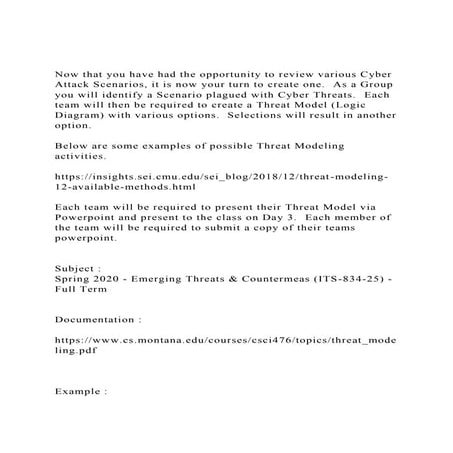 Now that you have had the opportunity to review various Cyber Attack Scenarios, it is now your turn to create one. As a Group you will identify a Scenario plagued with Cyber Threats. Each team will then be required to create a Threat Model (Logic Diagram) with various options. Selections will result in another option.

Below are some examples of possible Threat Modeling activities.

https://insights.sei.cmu.edu/sei_blog/2018/12/threat-modeling-12-available-methods.html

Each team will be required to present their Threat Model via Powerpoint and present to the class on Day 3. Each member of the team will be required to submit a copy of their teams powerpoint.

Subject :
Spring 2020 - Emerging Threats & Countermeas (ITS-834-25) - Full Term

Documentation :

https://www.cs.montana.edu/courses/csci476/topics/threat_modeling.pdf

Example :